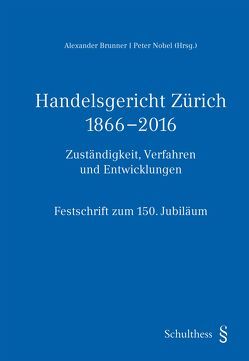 Alexander Brunner | Peter Nobel (Hrsg.)

Handelsgericht Zürich 1866–2016

Zuständigkeit, Verfahren und Entwicklungen

Festschrift zum 150. Jubiläum

Schulthess §